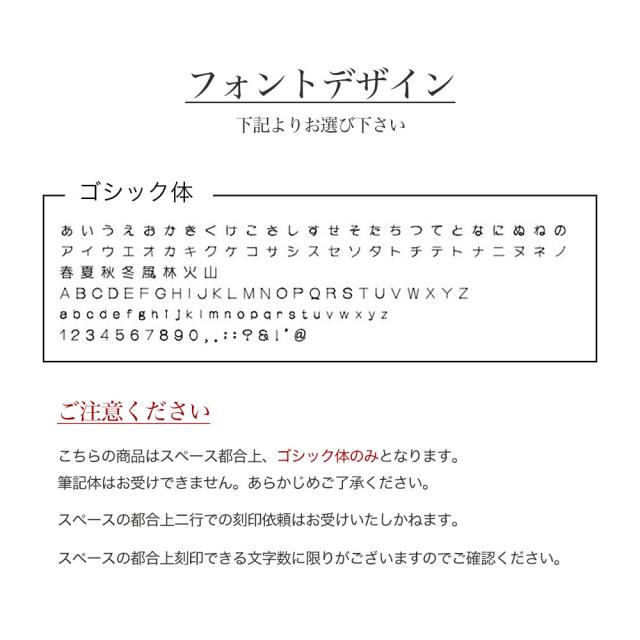 フォントデザイン

下記よりお選び下さい

ゴシック体

あいうえおかきくけこさしすせそたちつてとなにぬねの
アイウエオカキクケコサシスセソタトチテトナニヌネノ
春夏秋冬風林火山
ABCDEFGHIJKLMNOPQRSTUVWXYZ
abcdefghijklmnopqrstuvwxyz
1234567890,.:;?&!'@

ご注意ください

こちらの商品はスペース都合上、ゴシック体のみとなります。
筆記体はお受けできません。あらかじめご了承ください。

スペースの都合上二行での刻印依頼はお受けいたしかねます。

スペースの都合上刻印できる文字数に限りがございますのでご確認ください。